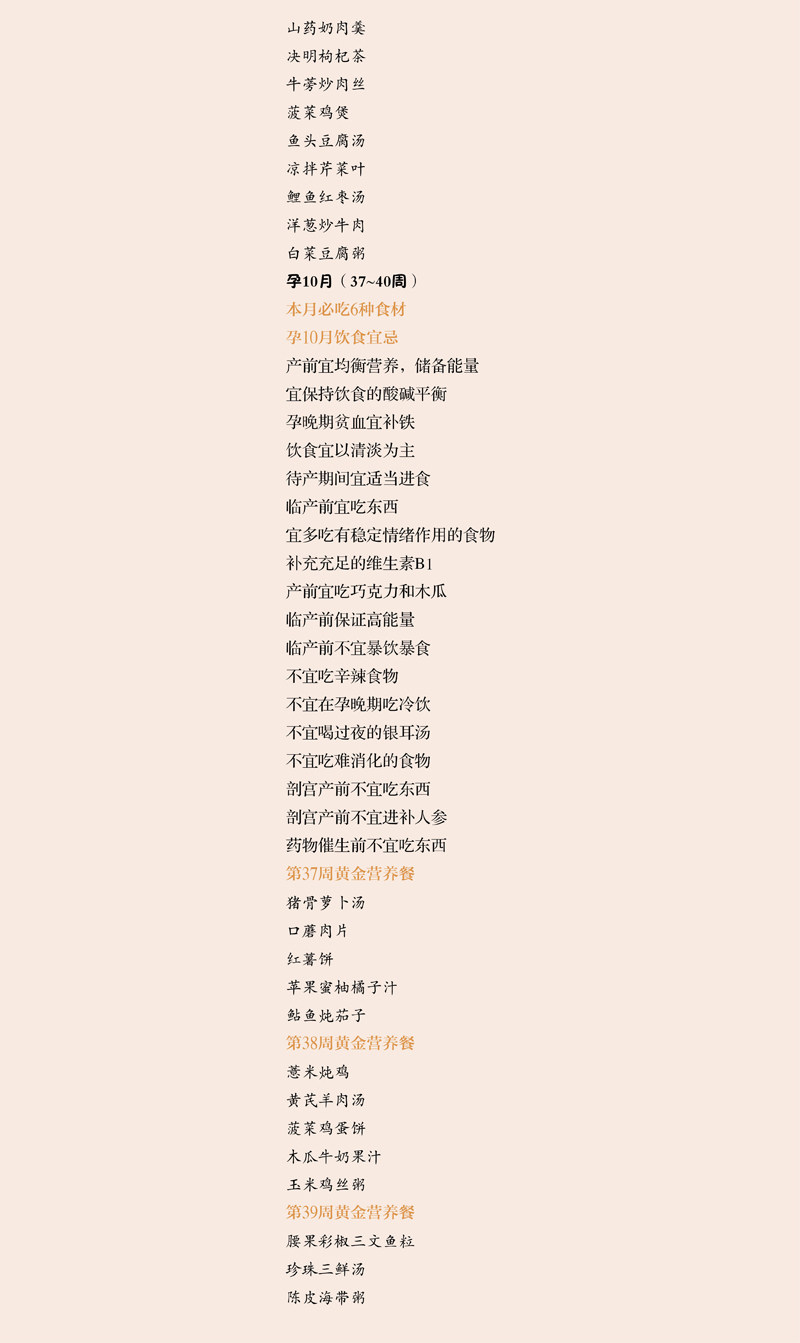 山药奶肉羹
决明枸杞茶
牛蒡炒肉丝
菠菜鸡煲
鱼头豆腐汤
凉拌芹菜叶
鲤鱼红枣汤
洋葱炒牛肉
白菜豆腐粥
孕10月（37~40周）
本月必吃6种食材
孕10月饮食宜忌
产前宜均衡营养，储备能量
宜保持饮食的酸碱平衡
孕晚期贫血宜补铁
饮食宜以清淡为主
待产期间宜适当进食
临产前宜吃东西
宜多吃有稳定情绪作用的食物
补充充足的维生素B1
产前宜吃巧克力和木瓜
临产前保证高能量
临产前不宜暴饮暴食
不宜吃辛辣食物
不宜在孕晚期吃冷饮
不宜喝过夜的银耳汤
不宜吃难消化的食物
剖宫产前不宜吃东西
剖宫产前不宜进补人参
药物催生前不宜吃东西
第37周黄金营养餐
猪骨萝卜汤
口蘑肉片
红薯饼
苹果蜜柚橘子汁
鲇鱼炖茄子
第38周黄金营养餐
薏米炖鸡
黄芪羊肉汤
菠菜鸡蛋饼
木瓜牛奶果汁
玉米鸡丝粥
第39周黄金营养餐
腰果彩椒三文鱼粒
珍珠三鲜汤
陈皮海带粥